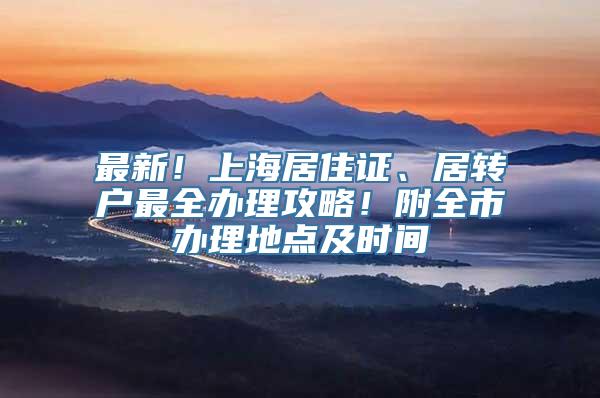 最新！上海居住证、居转户最全办理攻略！附全市办理地点及时间